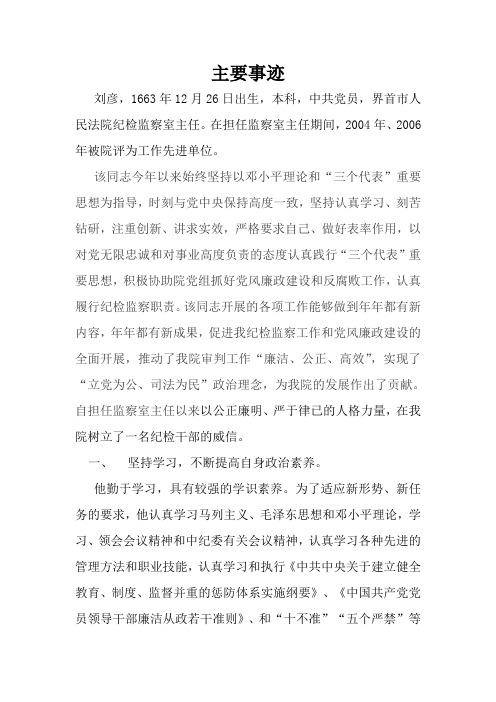 主要事迹

刘彦，1663年12月26日出生，本科，中共党员，界首市人民法院纪检监察室主任。在担任监察室主任期间，2004年、2006年被院评为工作先进单位。

该同志今年以来始终坚持以邓小平理论和“三个代表”重要思想为指导，时刻与党中央保持高度一致，坚持认真学习、刻苦钻研，注重创新、讲求实效，严格要求自己、做好表率作用，以对党无限忠诚和对事业高度负责的态度认真践行“三个代表”重要思想，积极协助院党组抓好党风廉政建设和反腐败工作，认真履行纪检监察职责。该同志开展的各项工作能够做到年年都有新内容，年年都有新成果，促进我纪检监察工作和党风廉政建设的全面开展，推动了我院审判工作“廉洁、公正、高效”，实现了“立党为公、司法为民”政治理念，为我院的发展作出了贡献。自担任监察室主任以来以公正廉明、严于律已的人格力量，在我院树立了一名纪检干部的威信。

一、　坚持学习，不断提高自身政治素养。

他勤于学习，具有较强的学识素养。为了适应新形势、新任务的要求，他认真学习马列主义、毛泽东思想和邓小平理论，学习、领会会议精神和中纪委有关会议精神，认真学习各种先进的管理方法和职业技能，认真学习和执行《中共中央关于建立健全教育、制度、监督并重的惩防体系实施纲要》、《中国共产党党员领导干部廉洁从政若干准则》、和“十不准”“五个严禁”等